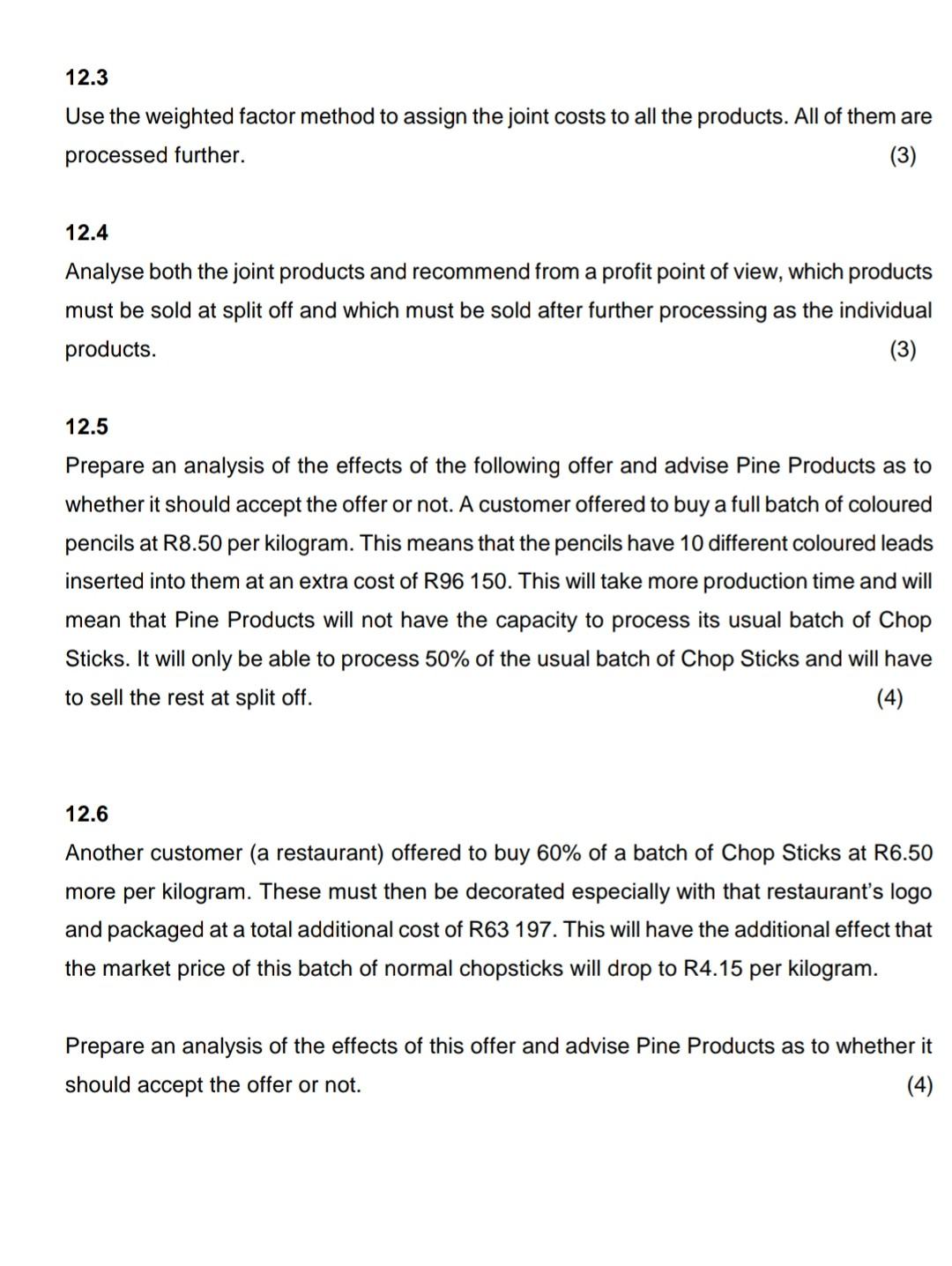 12.3

Use the weighted factor method to assign the joint costs to all the products. All of them are processed further. (3)

12.4

Analyse both the joint products and recommend from a profit point of view, which products must be sold at split off and which must be sold after further processing as the individual products. (3)

12.5

Prepare an analysis of the effects of the following offer and advise Pine Products as to whether it should accept the offer or not. A customer offered to buy a full batch of coloured pencils at R8.50 per kilogram. This means that the pencils have 10 different coloured leads inserted into them at an extra cost of R96 150. This will take more production time and will mean that Pine Products will not have the capacity to process its usual batch of Chop Sticks. It will only be able to process 50% of the usual batch of Chop Sticks and will have to sell the rest at split off. (4)

12.6

Another customer (a restaurant) offered to buy 60% of a batch of Chop Sticks at R6.50 more per kilogram. These must then be decorated especially with that restaurant's logo and packaged at a total additional cost of R63 197. This will have the additional effect that the market price of this batch of normal chopsticks will drop to R4.15 per kilogram.

Prepare an analysis of the effects of this offer and advise Pine Products as to whether it should accept the offer or not. (4)